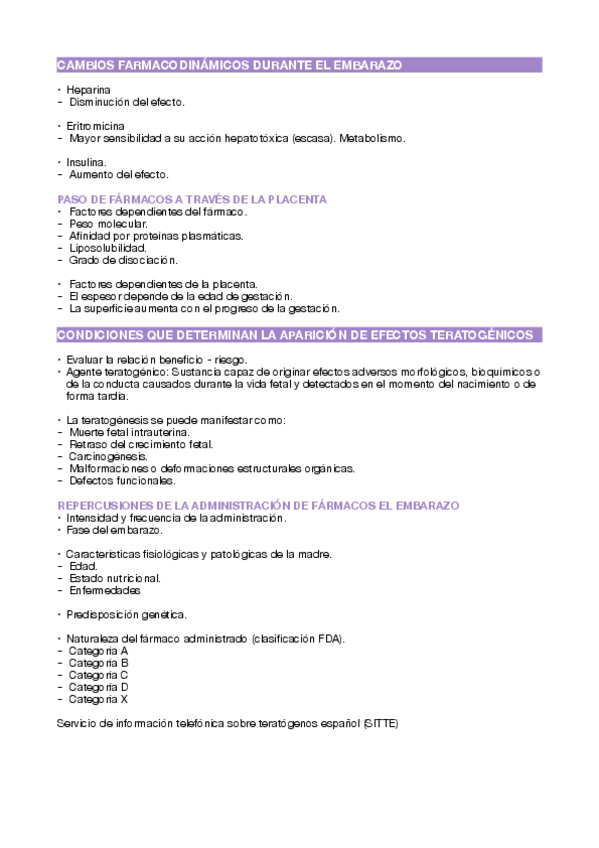 CAMBIOS FARMACODINÁMICOS DURANTE EL EMBARAZO

• Heparina
- Disminución del efecto.

• Eritromicina
- Mayor sensibilidad a su acción hepatotóxica (escasa). Metabolismo.

• Insulina.
- Aumento del efecto.

PASO DE FÁRMACOS A TRAVÉS DE LA PLACENTA
• Factores dependientes del fármaco.
- Peso molecular.
- Afinidad por proteínas plasmáticas.
- Liposolubilidad.
- Grado de disociación.

• Factores dependientes de la placenta.
- El espesor depende de la edad de gestación.
- La superficie aumenta con el progreso de la gestación.

CONDICIONES QUE DETERMINAN LA APARICIÓN DE EFECTOS TERATOGÉNICOS

• Evaluar la relación beneficio - riesgo.
• Agente teratogénico: Sustancia capaz de originar efectos adversos morfológicos, bioquímicos o de la conducta causados durante la vida fetal y detectados en el momento del nacimiento o de forma tardía.

• La teratogénesis se puede manifestar como:
- Muerte fetal intrauterina.
- Retraso del crecimiento fetal.
- Carcinogénesis.
- Malformaciones o deformaciones estructurales orgánicas.
- Defectos funcionales.

REPERCUSIONES DE LA ADMINISTRACIÓN DE FÁRMACOS EL EMBARAZO
• Intensidad y frecuencia de la administración.
• Fase del embarazo.

• Características fisiológicas y patológicas de la madre.
- Edad.
- Estado nutricional.
- Enfermedades

• Predisposición genética.

• Naturaleza del fármaco administrado (clasificación FDA).
- Categoría A
- Categoría B
- Categoría C
- Categoría D
- Categoría X

Servicio de información telefónica sobre teratógenos español (SITTE)